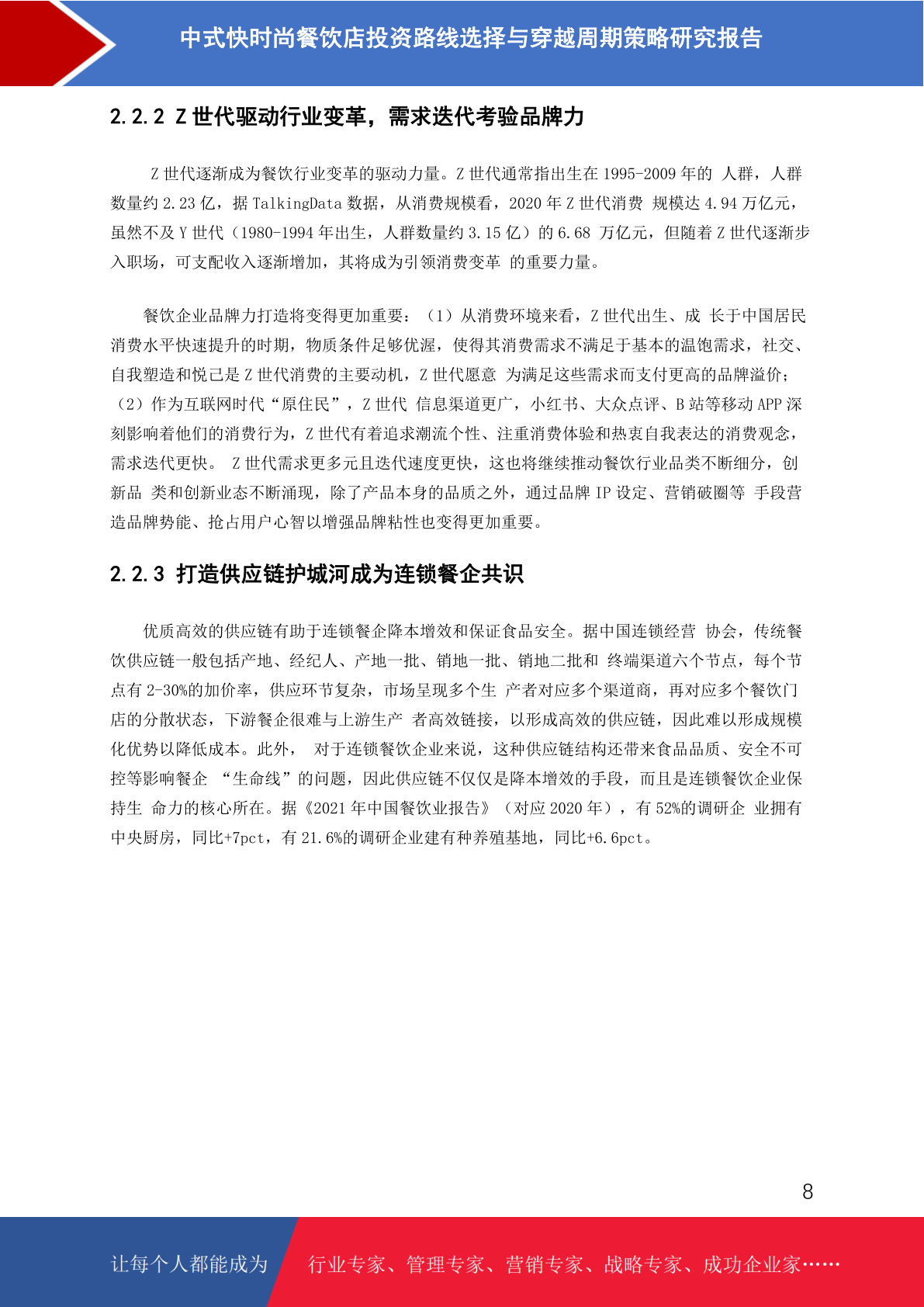 中式快时尚餐饮店投资路线选择与穿越周期策略研究报告

2.2.2 Z 世代驱动行业变革，需求迭代考验品牌力

Z 世代逐渐成为餐饮行业变革的驱动力量。Z 世代通常指出生在 1995-2009 年的 人群，人群数量约 2.23 亿，据 TalkingData 数据，从消费规模看，2020 年 Z 世代消费 规模达 4.94 万亿元，虽然不及 Y 世代（1980-1994 年出生，人群数量约 3.15 亿）的 6.68 万亿元，但随着 Z 世代逐渐步入职场，可支配收入逐渐增加，其将成为引领消费变革 的重要力量。

餐饮企业品牌力打造将变得更加重要：（1）从消费环境来看，Z 世代出生、成 长于中国居民消费水平快速提升的时期，物质条件足够优渥，使得其消费需求不满足于基本的温饱需求，社交、自我塑造和悦己是 Z 世代消费的主要动机，Z 世代愿意 为满足这些需求而支付更高的品牌溢价；（2）作为互联网时代“原住民”，Z 世代 信息渠道更广，小红书、大众点评、B 站等移动 APP 深刻影响着他们的消费行为，Z 世代有着追求潮流个性、注重消费体验和热衷自我表达的消费观念，需求迭代更快。 Z 世代需求更多元且迭代速度更快，这也将继续推动餐饮行业品类不断细分，创新品 类和创新业态不断涌现，除了产品本身的品质之外，通过品牌 IP 设定、营销破圈等 手段营造品牌势能、抢占用户心智以增强品牌粘性也变得更加重要。

2.2.3 打造供应链护城河成为连锁餐企共识

优质高效的供应链有助于连锁餐企降本增效和保证食品安全。据中国连锁经营 协会，传统餐饮供应链一般包括产地、经纪人、产地一批、销地一批、销地二批和 终端渠道六个节点，每个节点有 2-30%的加价率，供应环节复杂，市场呈现多个生 产者对应多个渠道商，再对应多个餐饮门店的分散状态，下游餐企很难与上游生产 者高效链接，以形成高效的供应链，因此难以形成规模化优势以降低成本。此外， 对于连锁餐饮企业来说，这种供应链结构还带来食品品质、安全不可控等影响餐企 “生命线”的问题，因此供应链不仅仅是降本增效的手段，而且是连锁餐饮企业保持生 命力的核心所在。据《2021 年中国餐饮业报告》（对应 2020 年），有 52%的调研企 业拥有中央厨房，同比+7pct，有 21.6%的调研企业建有种养殖基地，同比+6.6pct。

8

让每个人都能成为 行业专家、管理专家、营销专家、战略专家、成功企业家……